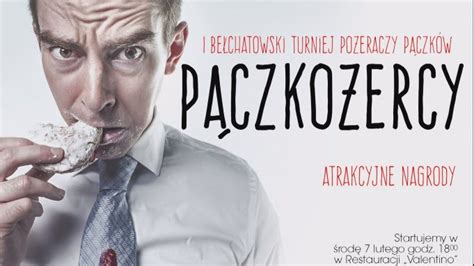 I BEŁCHATOWSKI TURNIEJ POŻERACZY PĄCZKÓW

PĄCZKOŻERCY

ATRAKCYJNE NAGRODY

Startujemy w środę 7 lutego godz. $18^{00}$ w Restauracji „Valentino"